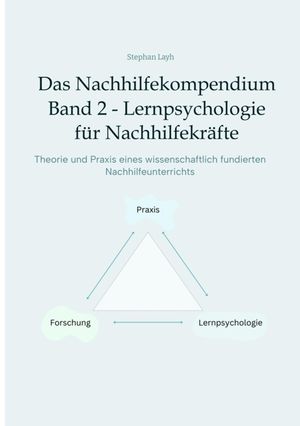 Stephan Layh

Das Nachhilfekompendium Band 2 - Lernpsychologie für Nachhilfekräfte

Theorie und Praxis eines wissenschaftlich fundierten Nachhilfeunterrichts

Praxis

Forschung

Lernpsychologie